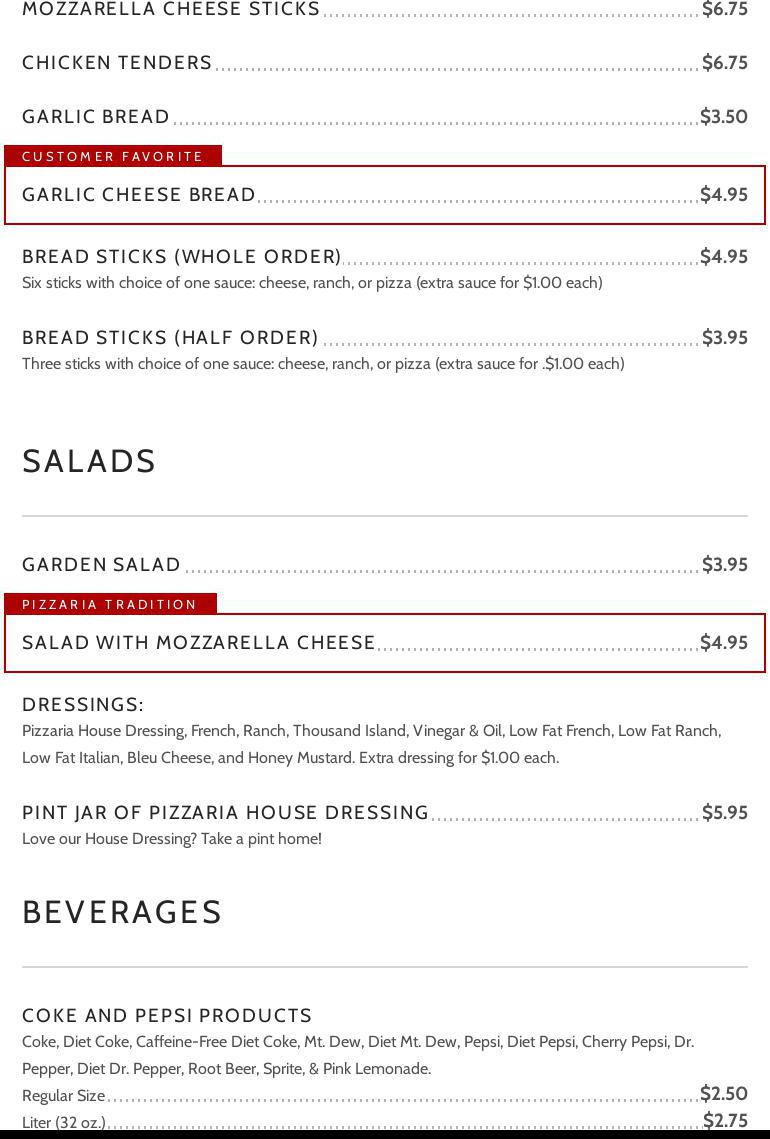 MOZZARELLA CHEESE STICKS $6.75

CHICKEN TENDERS $6.75

GARLIC BREAD $3.50

CUSTOMER FAVORITE

GARLIC CHEESE BREAD $4.95

BREAD STICKS (WHOLE ORDER) $4.95
Six sticks with choice of one sauce: cheese, ranch, or pizza (extra sauce for $1.00 each)

BREAD STICKS (HALF ORDER) $3.95
Three sticks with choice of one sauce: cheese, ranch, or pizza (extra sauce for .$1.00 each)

SALADS

GARDEN SALAD $3.95

PIZZARIA TRADITION

SALAD WITH MOZZARELLA CHEESE $4.95

DRESSINGS:
Pizzaria House Dressing, French, Ranch, Thousand Island, Vinegar & Oil, Low Fat French, Low Fat Ranch, Low Fat Italian, Bleu Cheese, and Honey Mustard. Extra dressing for $1.00 each.

PINT JAR OF PIZZARIA HOUSE DRESSING $5.95
Love our House Dressing? Take a pint home!

BEVERAGES

COKE AND PEPSI PRODUCTS
Coke, Diet Coke, Caffeine-Free Diet Coke, Mt. Dew, Diet Mt. Dew, Pepsi, Diet Pepsi, Cherry Pepsi, Dr. Pepper, Diet Dr. Pepper, Root Beer, Sprite, & Pink Lemonade.
Regular Size $2.50
Liter (32 oz.) $2.75